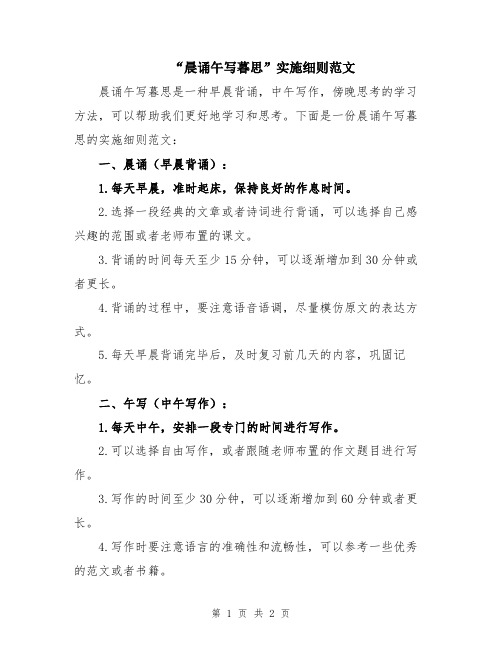 “晨诵午写暮思”实施细则范文

晨诵午写暮思是一种早晨背诵，中午写作，傍晚思考的学习方法，可以帮助我们更好地学习和思考。下面是一份晨诵午写暮思的实施细则范文：

一、晨诵（早晨背诵）：

1.每天早晨，准时起床，保持良好的作息时间。

2.选择一段经典的文章或者诗词进行背诵，可以选择自己感兴趣的范围或者老师布置的课文。

3.背诵的时间每天至少15分钟，可以逐渐增加到30分钟或者更长。

4.背诵的过程中，要注意语音语调，尽量模仿原文的表达方式。

5.每天早晨背诵完毕后，及时复习前几天的内容，巩固记忆。

二、午写（中午写作）：

1.每天中午，安排一段专门的时间进行写作。

2.可以选择自由写作，或者跟随老师布置的作文题目进行写作。

3.写作的时间至少30分钟，可以逐渐增加到60分钟或者更长。

4.写作时要注意语言的准确性和流畅性，可以参考一些优秀的范文或者书籍。

第 1 页 共 2 页